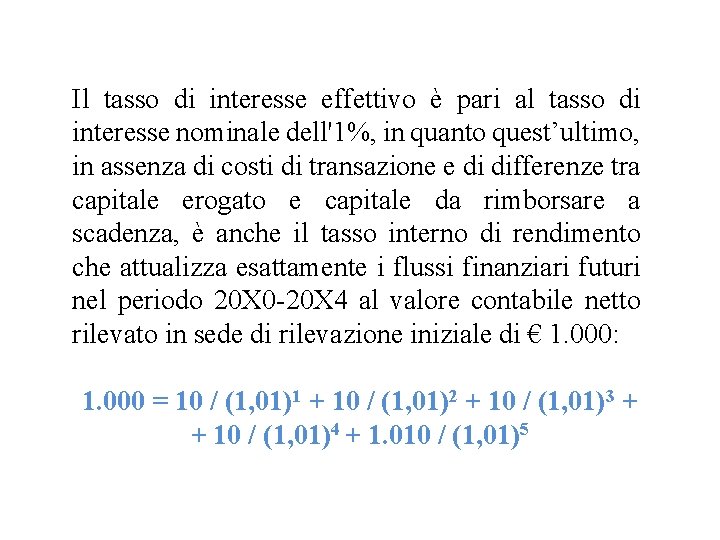 Il tasso di interesse effettivo è pari al tasso di interesse nominale dell'1%, in quanto quest’ultimo, in assenza di costi di transazione e di differenze tra capitale erogato e capitale da rimborsare a scadenza, è anche il tasso interno di rendimento che attualizza esattamente i flussi finanziari futuri nel periodo 20X0-20X4 al valore contabile netto rilevato in sede di rilevazione iniziale di € 1.000:

$1.000 = 10 / (1,01)^1 + 10 / (1,01)^2 + 10 / (1,01)^3 +$
$+ 10 / (1,01)^4 + 1.010 / (1,01)^5$